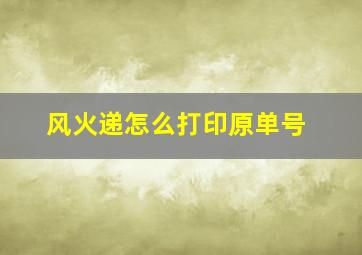 风火递怎么打印原单号